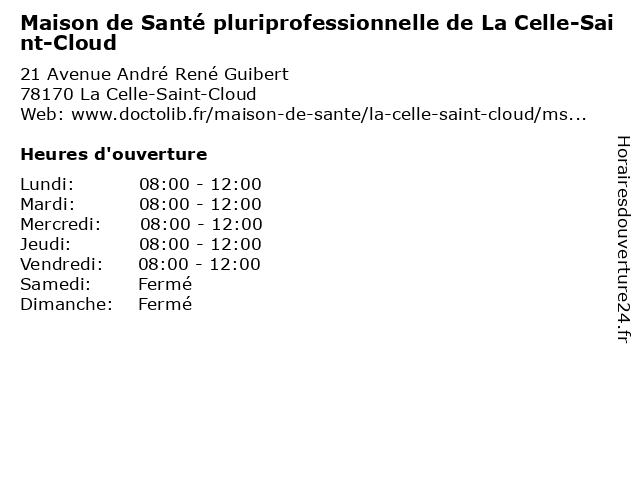 Maison de Santé pluriprofessionnelle de La Celle-Saint-Cloud

21 Avenue André René Guibert
78170 La Celle-Saint-Cloud
Web: www.doctolib.fr/maison-de-sante/la-celle-saint-cloud/ms...

Heures d'ouverture

Lundi: 08:00 - 12:00
Mardi: 08:00 - 12:00
Mercredi: 08:00 - 12:00
Jeudi: 08:00 - 12:00
Vendredi: 08:00 - 12:00
Samedi: Fermé
Dimanche: Fermé

Horairesdouverture24.fr